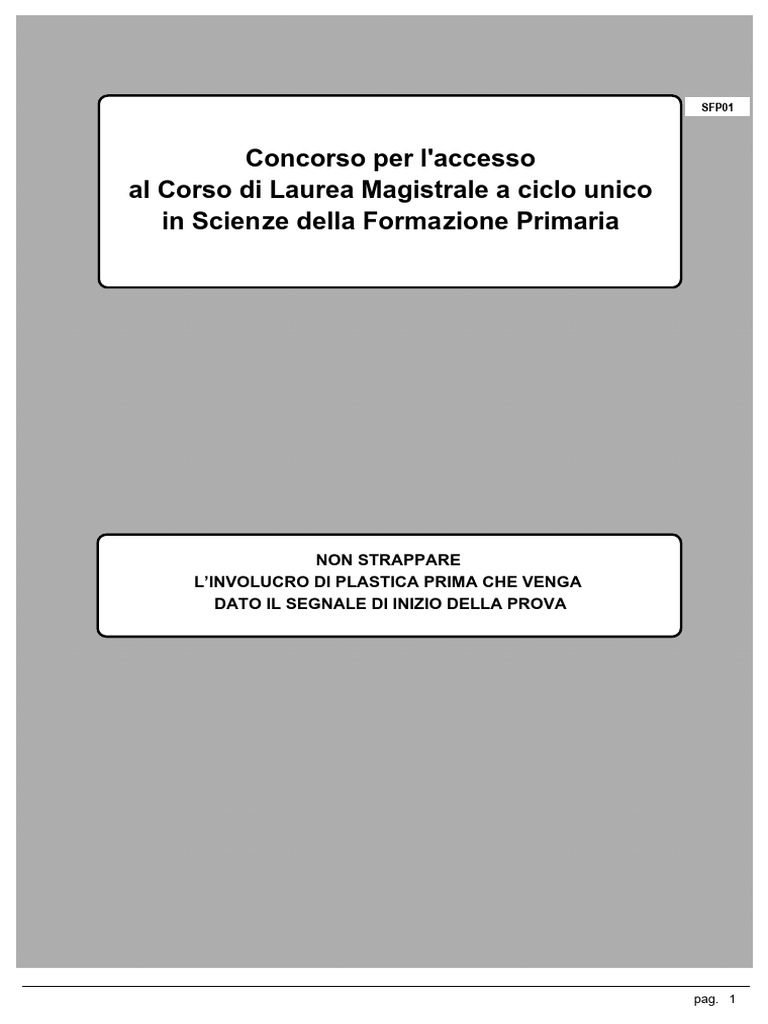 SFP01

Concorso per l'accesso
al Corso di Laurea Magistrale a ciclo unico
in Scienze della Formazione Primaria

NON STRAPPARE
L'INVOLUCRO DI PLASTICA PRIMA CHE VENGA
DATO IL SEGNALE DI INIZIO DELLA PROVA

pag. 1